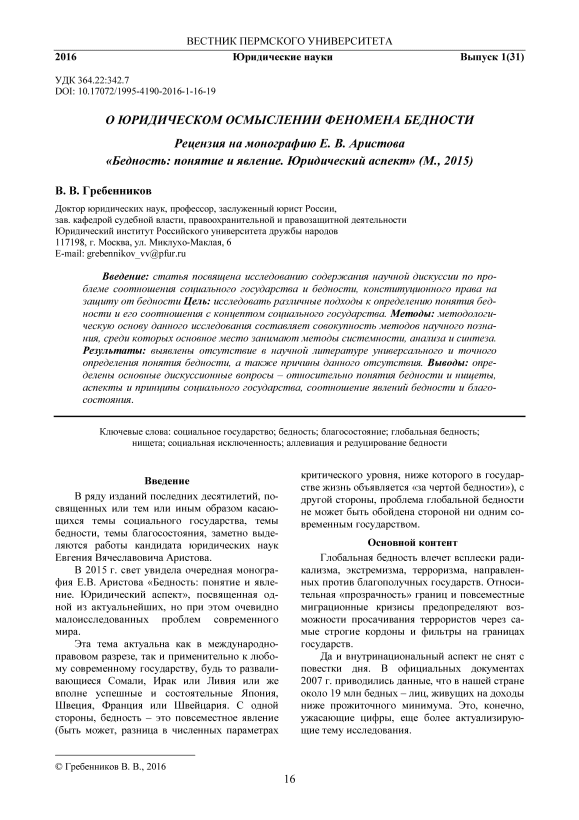 ВЕСТНИК ПЕРМСКОГО УНИВЕРСИТЕТА

2016 Юридические науки Выпуск 1(31)

УДК 364.22:342.7
DOI: 10.17072/1995-4190-2016-1-16-19

О ЮРИДИЧЕСКОМ ОСМЫСЛЕНИИ ФЕНОМЕНА БЕДНОСТИ

Рецензия на монографию Е. В. Аристова
«Бедность: понятие и явление. Юридический аспект» (М., 2015)

В. В. Гребенников

Доктор юридических наук, профессор, заслуженный юрист России,
зав. кафедрой судебной власти, правоохранительной и правозащитной деятельности
Юридический институт Российского университета дружбы народов
117198, г. Москва, ул. Миклухо-Маклая, 6
E-mail: grebennikov_vv@pfur.ru

Введение: статья посвящена исследованию содержания научной дискуссии по проблеме соотношения социального государства и бедности, конституционного права на защиту от бедности Цель: исследовать различные подходы к определению понятия бедности и его соотношения с концептом социального государства. Методы: методологическую основу данного исследования составляет совокупность методов научного познания, среди которых основное место занимают методы системности, анализа и синтеза. Результаты: выявлены отсутствие в научной литературе универсального и точного определения понятия бедности, а также причины данного отсутствия. Выводы: определены основные дискуссионные вопросы – относительно понятия бедности и нищеты, аспекты и принципы социального государства, соотношение явлений бедности и благосостояния.

Ключевые слова: социальное государство; бедность; благосостояние; глобальная бедность; нищета; социальная исключенность; аллевиация и редуцирование бедности

Введение

В ряду изданий последних десятилетий, посвященных или тем или иным образом касающихся темы социального государства, темы бедности, темы благосостояния, заметно выделяются работы кандидата юридических наук Евгения Вячеславовича Аристова.

В 2015 г. свет увидела очередная монография Е.В. Аристова «Бедность: понятие и явление. Юридический аспект», посвященная одной из актуальнейших, но при этом очевидно малоисследованных проблем современного мира.

Эта тема актуальна как в международно-правовом разрезе, так и применительно к любому современному государству, будь то разваливающиеся Сомали, Ирак или Ливия или же вполне успешные и состоятельные Япония, Швеция, Франция или Швейцария. С одной стороны, бедность – это повсеместное явление (быть может, разница в численных параметрах критического уровня, ниже которого в государстве жизнь объявляется «за чертой бедности»), с другой стороны, проблема глобальной бедности не может быть обойдена стороной ни одним современным государством.

Основной контент

Глобальная бедность влечет всплески радикализма, экстремизма, терроризма, направленных против благополучных государств. Относительная «прозрачность» границ и повсеместные миграционные кризисы предопределяют возможности просачивания террористов через самые строгие кордоны и фильтры на границах государств.

Да и внутринациональный аспект не снят с повестки дня. В официальных документах 2007 г. приводились данные, что в нашей стране около 19 млн бедных – лиц, живущих на доходы ниже прожиточного минимума. Это, конечно, ужасающие цифры, еще более актуализирующие тему исследования.

© Гребенников В. В., 2016

16